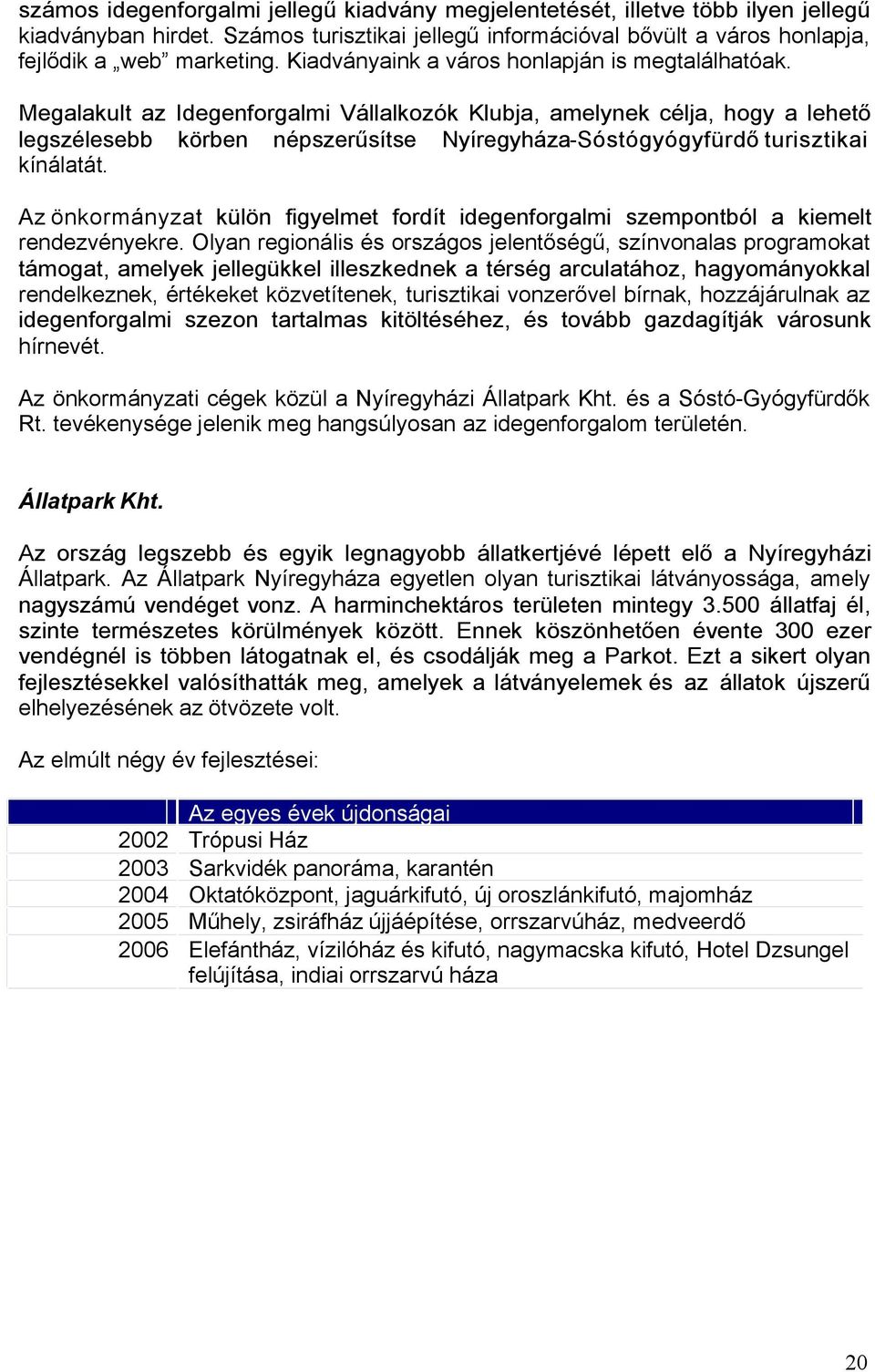 számos idegenforgalmi jellegű kiadvány megjelentetését, illetve több ilyen jellegű kiadványban hirdet. Számos turisztikai jellegű információval bővült a város honlapja, fejlődik a „web” marketing. Kiadványaink a város honlapján is megtalálhatóak.

Megalakult az Idegenforgalmi Vállalkozók Klubja, amelynek célja, hogy a lehető legszélesebb körben népszerűsítse Nyíregyháza-Sóstógyógyfürdő turisztikai kínálatát.

Az önkormányzat külön figyelmet fordít idegenforgalmi szempontból a kiemelt rendezvényekre. Olyan regionális és országos jelentőségű, színvonalas programokat támogat, amelyek jellegükkel illeszkednek a térség arculatához, hagyományokkal rendelkeznek, értékeket közvetítenek, turisztikai vonzerővel bírnak, hozzájárulnak az idegenforgalmi szezon tartalmas kitöltéséhez, és tovább gazdagítják városunk hírnevét.

Az önkormányzati cégek közül a Nyíregyházi Állatpark Kht. és a Sóstó-Gyógyfürdők Rt. tevékenysége jelenik meg hangsúlyosan az idegenforgalom területén.

Állatpark Kht.

Az ország legszebb és egyik legnagyobb állatkertjévé lépett elő a Nyíregyházi Állatpark. Az Állatpark Nyíregyháza egyetlen olyan turisztikai látványossága, amely nagyszámú vendéget vonz. A harminchektáros területen mintegy 3.500 állatfaj él, szinte természetes körülmények között. Ennek köszönhetően évente 300 ezer vendégnél is többen látogatnak el, és csodálják meg a Parkot. Ezt a sikert olyan fejlesztésekkel valósíthatták meg, amelyek a látványelemek és az állatok újszerű elhelyezésének az ötvözete volt.

Az elmúlt négy év fejlesztései:

| | Az egyes évek újdonságai |
|---|---|
| 2002 | Trópusi Ház |
| 2003 | Sarkvidék panoráma, karantén |
| 2004 | Oktatóközpont, jaguárkifutó, új oroszlánkifutó, majomház |
| 2005 | Műhely, zsiráfház újjáépítése, orrszarvúház, medveerdő |
| 2006 | Elefántház, vízilóház és kifutó, nagymacska kifutó, Hotel Dzsungel felújítása, indiai orrszarvú háza |

20